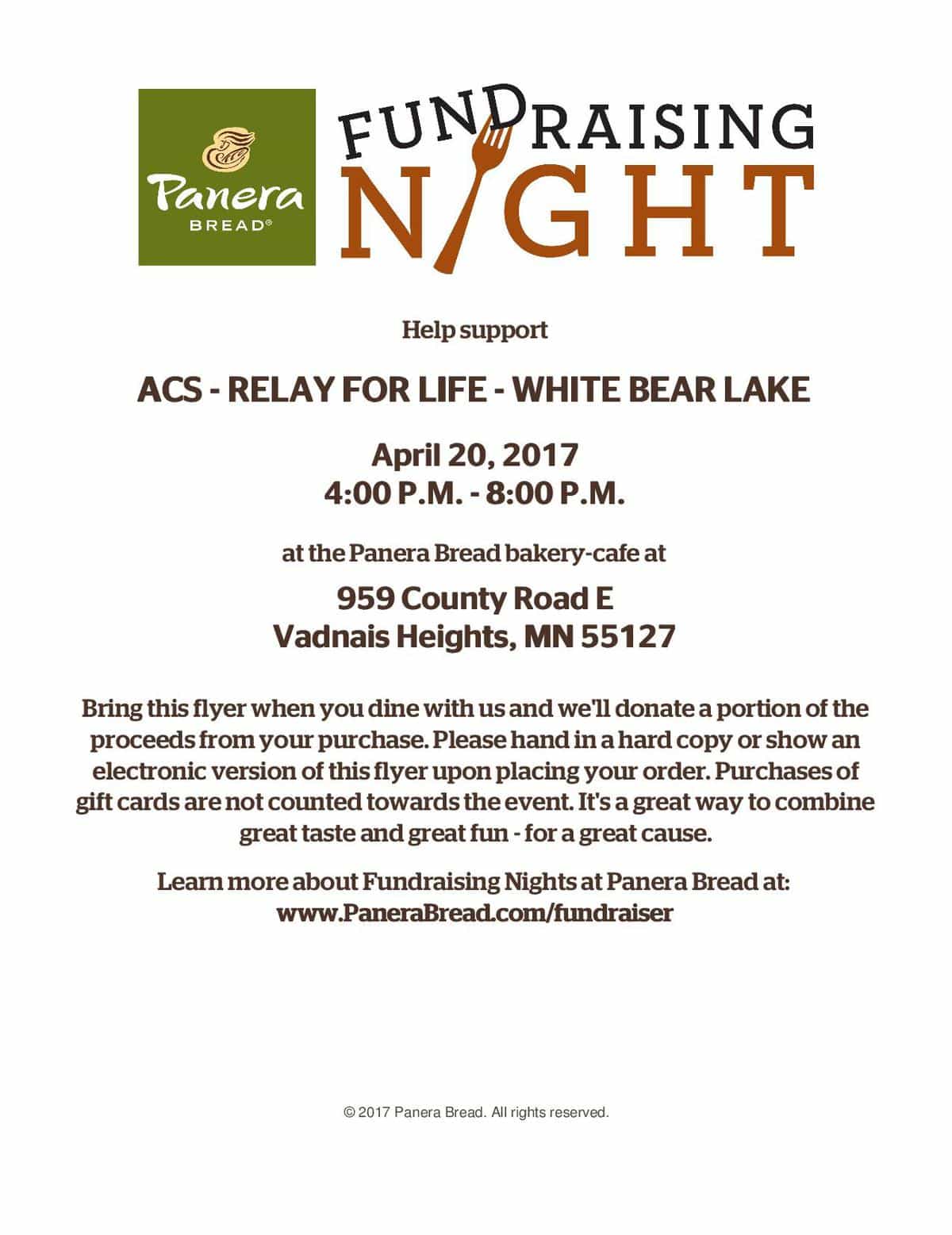 Panera BREAD®

FUNDRAISING NIGHT

Help support

ACS - RELAY FOR LIFE - WHITE BEAR LAKE

April 20, 2017
4:00 P.M. - 8:00 P.M.

at the Panera Bread bakery-cafe at

959 County Road E
Vadnais Heights, MN 55127

Bring this flyer when you dine with us and we'll donate a portion of the proceeds from your purchase. Please hand in a hard copy or show an electronic version of this flyer upon placing your order. Purchases of gift cards are not counted towards the event. It's a great way to combine great taste and great fun - for a great cause.

Learn more about Fundraising Nights at Panera Bread at:
www.PaneraBread.com/fundraiser

© 2017 Panera Bread. All rights reserved.